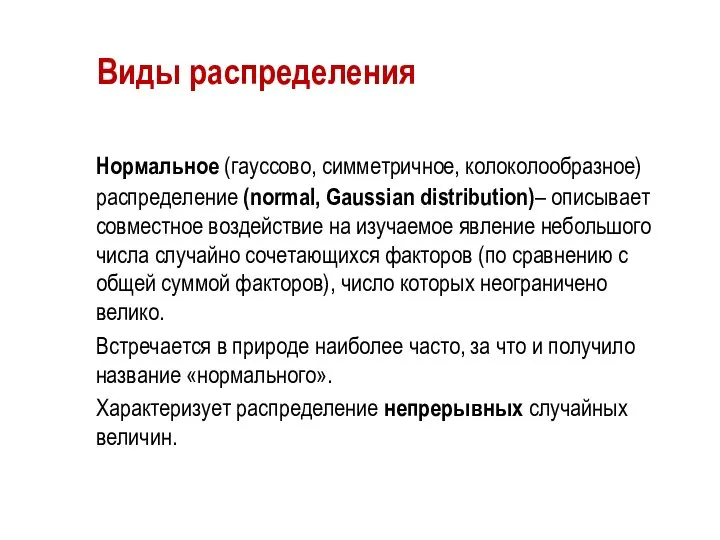 Виды распределения

Нормальное (гауссово, симметричное, колоколообразное) распределение (normal, Gaussian distribution)– описывает совместное воздействие на изучаемое явление небольшого числа случайно сочетающихся факторов (по сравнению с общей суммой факторов), число которых неограничено велико.

Встречается в природе наиболее часто, за что и получило название «нормального».

Характеризует распределение непрерывных случайных величин.